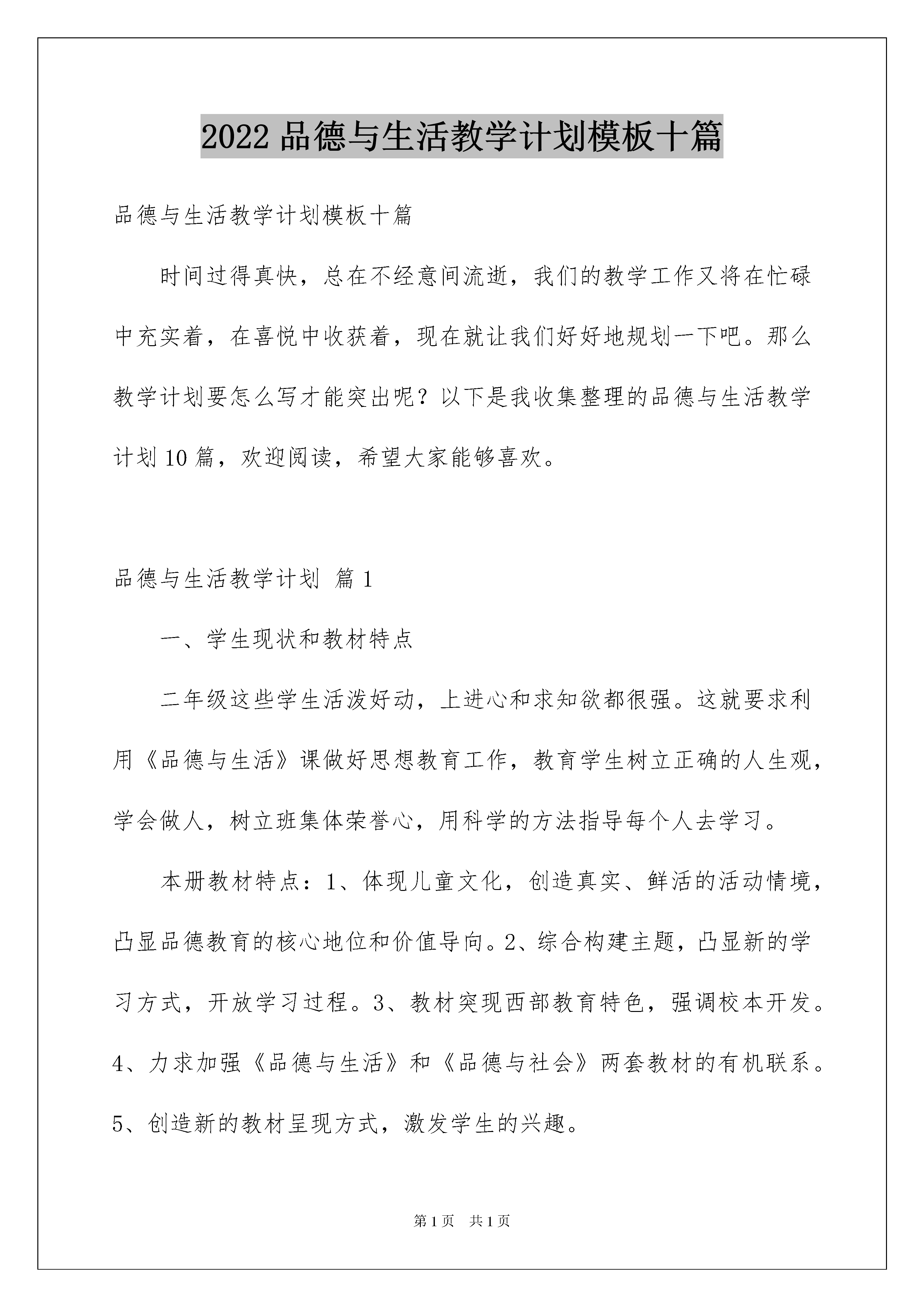 2022 品德与生活教学计划模板十篇

品德与生活教学计划模板十篇

时间过得真快，总在不经意间流逝，我们的教学工作又将在忙碌中充实着，在喜悦中收获着，现在就让我们好好地规划一下吧。那么教学计划要怎么写才能突出呢？以下是我收集整理的品德与生活教学计划 10 篇，欢迎阅读，希望大家能够喜欢。

品德与生活教学计划 篇 1

一、学生现状和教材特点

二年级这些学生活泼好动，上进心和求知欲都很强。这就要求利用《品德与生活》课做好思想教育工作，教育学生树立正确的人生观，学会做人，树立班集体荣誉心，用科学的方法指导每个人去学习。

本册教材特点：1、体现儿童文化，创造真实、鲜活的活动情境，凸显品德教育的核心地位和价值导向。2、综合构建主题，凸显新的学习方式，开放学习过程。3、教材突现西部教育特色，强调校本开发。4、力求加强《品德与生活》和《品德与社会》两套教材的有机联系。5、创造新的教材呈现方式，激发学生的兴趣。

第 1 页 共 1 页